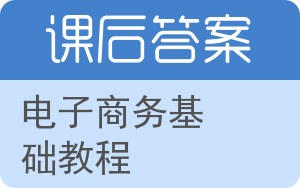 课后答案

电子商务基础教程